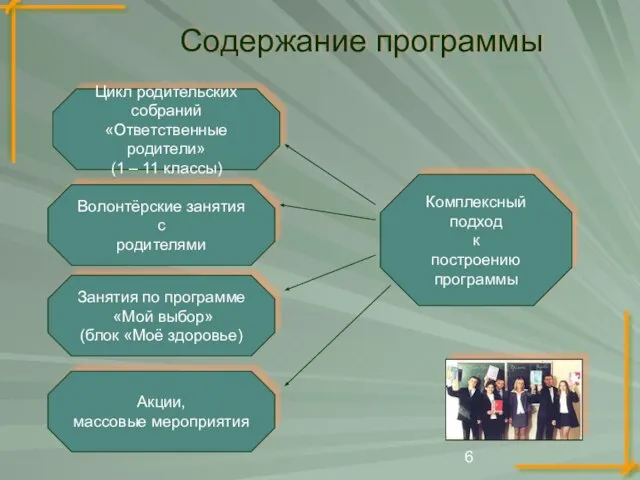 Содержание программы

Цикл родительских собраний «Ответственные родители» (1 – 11 классы)

Волонтёрские занятия с родителями

Занятия по программе «Мой выбор» (блок «Моё здоровье)

Акции, массовые мероприятия

Комплексный подход к построению программы

6